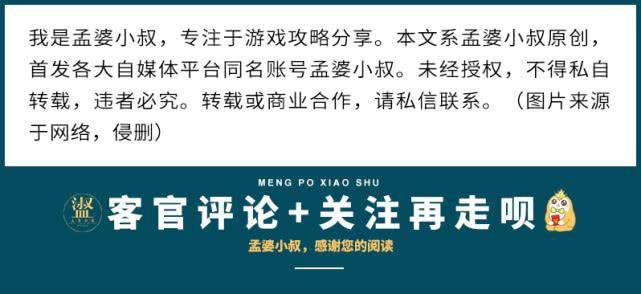 我是孟婆小叔，专注于游戏攻略分享。本文系孟婆小叔原创，首发各大自媒体平台同名账号孟婆小叔。未经授权，不得私自转载，违者必究。转载或商业合作，请私信联系。（图片来源于网络，侵删）

MENG PO XIAO SHU

客官评论+关注再走呗

孟婆小叔，感谢您的阅读